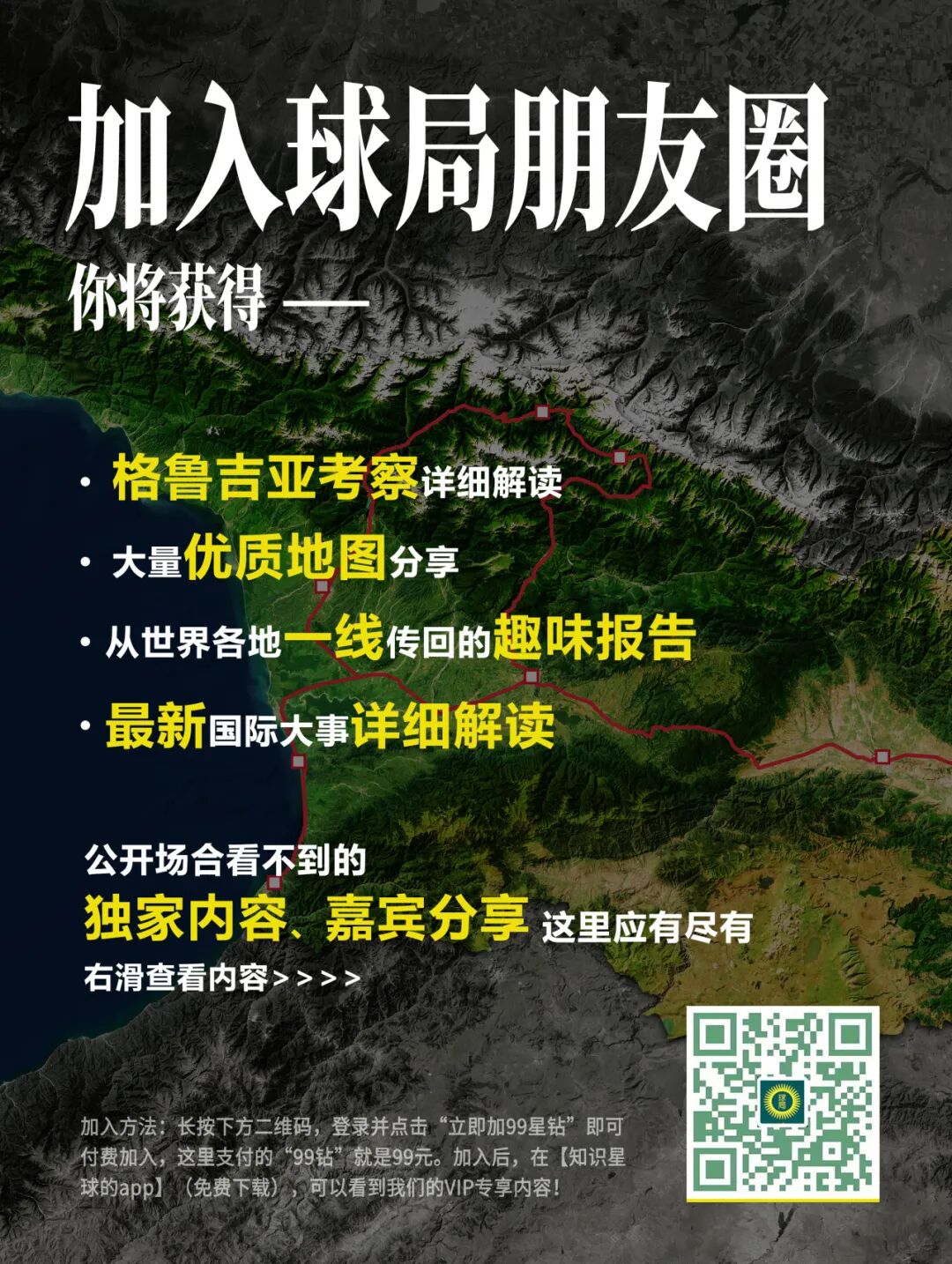 加入球局朋友圈

你将获得 —

• 格鲁吉亚考察详细解读

• 大量优质地图分享

• 从世界各地一线传回的趣味报告

• 最新国际大事详细解读

公开场合看不到的

独家内容、嘉宾分享 这里应有尽有

右滑查看内容>>>>

加入方法：长按下方二维码，登录并点击“立即加99星钻”即可付费加入，这里支付的“99钻”就是99元。加入后，在【知识星球的app】（免费下载），可以看到我们的VIP专享内容！